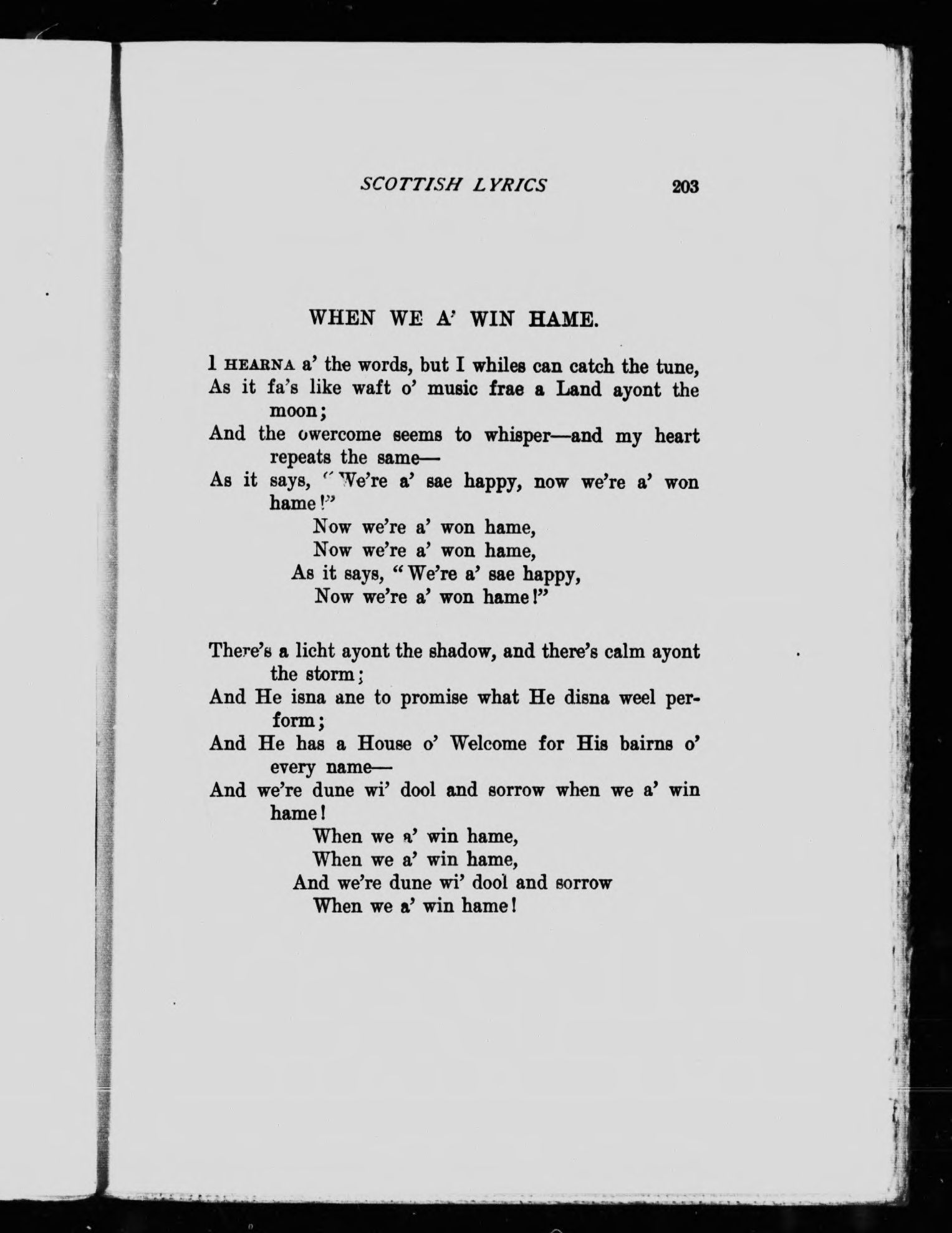 SCOTTISH LYRICS 203

WHEN WE A' WIN HAME.

I HEARNA a' the words, but I whiles can catch the tune,
As it fa's like waft o' music frae a Land ayont the moon;
And the owercome seems to whisper—and my heart repeats the same—
As it says, "We're a' sae happy, now we're a' won hame!"
Now we're a' won hame,
Now we're a' won hame,
As it says, "We're a' sae happy,
Now we're a' won hame!"

There's a licht ayont the shadow, and there's calm ayont the storm;
And He isna ane to promise what He disna weel perform;
And He has a House o' Welcome for His bairns o' every name—
And we're dune wi' dool and sorrow when we a' win hame!
When we a' win hame,
When we a' win hame,
And we're dune wi' dool and sorrow
When we a' win hame!